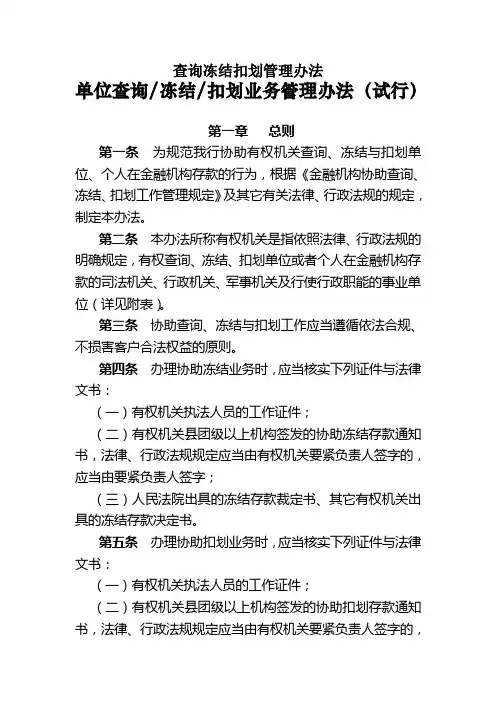 查询冻结扣划管理办法

单位查询/冻结/扣划业务管理办法（试行）

第一章　总则

第一条　为规范我行协助有权机关查询、冻结与扣划单位、个人在金融机构存款的行为，根据《金融机构协助查询、冻结、扣划工作管理规定》及其它有关法律、行政法规的规定，制定本办法。

第二条　本办法所称有权机关是指依照法律、行政法规的明确规定，有权查询、冻结、扣划单位或者个人在金融机构存款的司法机关、行政机关、军事机关及行使行政职能的事业单位（详见附表）。

第三条　协助查询、冻结与扣划工作应当遵循依法合规、不损害客户合法权益的原则。

第四条　办理协助冻结业务时，应当核实下列证件与法律文书：

（一）有权机关执法人员的工作证件；

（二）有权机关县团级以上机构签发的协助冻结存款通知书，法律、行政法规规定应当由有权机关要紧负责人签字的，应当由要紧负责人签字；

（三）人民法院出具的冻结存款裁定书、其它有权机关出具的冻结存款决定书。

第五条　办理协助扣划业务时，应当核实下列证件与法律文书：

（一）有权机关执法人员的工作证件；

（二）有权机关县团级以上机构签发的协助扣划存款通知书，法律、行政法规规定应当由有权机关要紧负责人签字的，